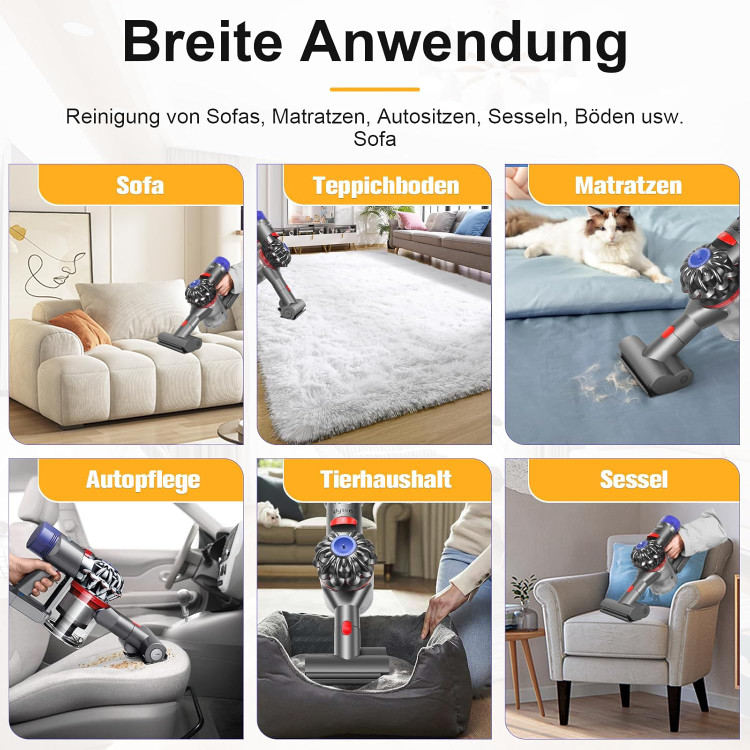 Breite Anwendung

Reinigung von Sofas, Matratzen, Autositzen, Sesseln, Böden usw.
Sofa

Sofa

Teppichboden

Matratzen

Autopflege

Tierhaushalt

Sessel